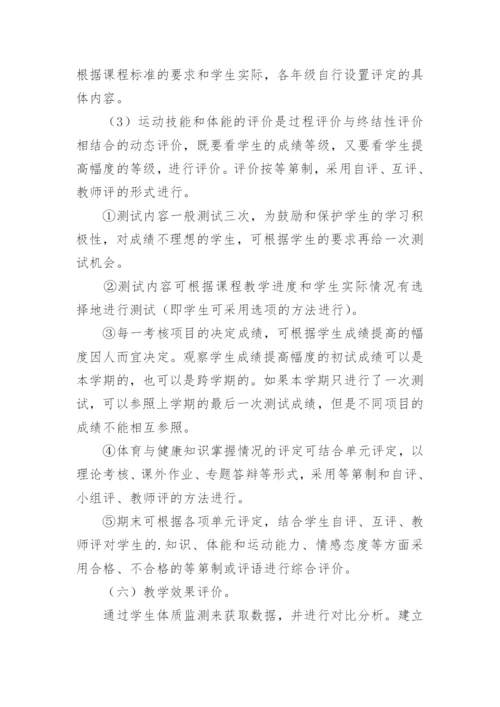 根据课程标准的要求和学生实际，各年级自行设置评定的具体内容。

（3）运动技能和体能的评价是过程评价与终结性评价相结合的动态评价，既要看学生的成绩等级，又要看学生提高幅度的等级，进行评价。评价按等第制，采用自评、互评、教师评的形式进行。

①测试内容一般测试三次，为鼓励和保护学生的学习积极性，对成绩不理想的学生，可根据学生的要求再给一次测试机会。

②测试内容可根据课程教学进度和学生实际情况有选择地进行测试（即学生可采用选项的方法进行）。

③每一考核项目的决定成绩，可根据学生成绩提高的幅度因人而宜决定。观察学生成绩提高幅度的初试成绩可以是本学期的，也可以是跨学期的。如果本学期只进行了一次测试，可以参照上学期的最后一次测试成绩，但是不同项目的成绩不能相互参照。

④体育与健康知识掌握情况的评定可结合单元评定，以理论考核、课外作业、专题答辩等形式，采用等第制和自评、小组评、教师评的方法进行。

⑤期末可根据各项单元评定，结合学生自评、互评、教师评对学生的.知识、体能和运动能力、情感态度等方面采用合格、不合格的等第制或评语进行综合评价。

（六）教学效果评价。

通过学生体质监测来获取数据，并进行对比分析。建立